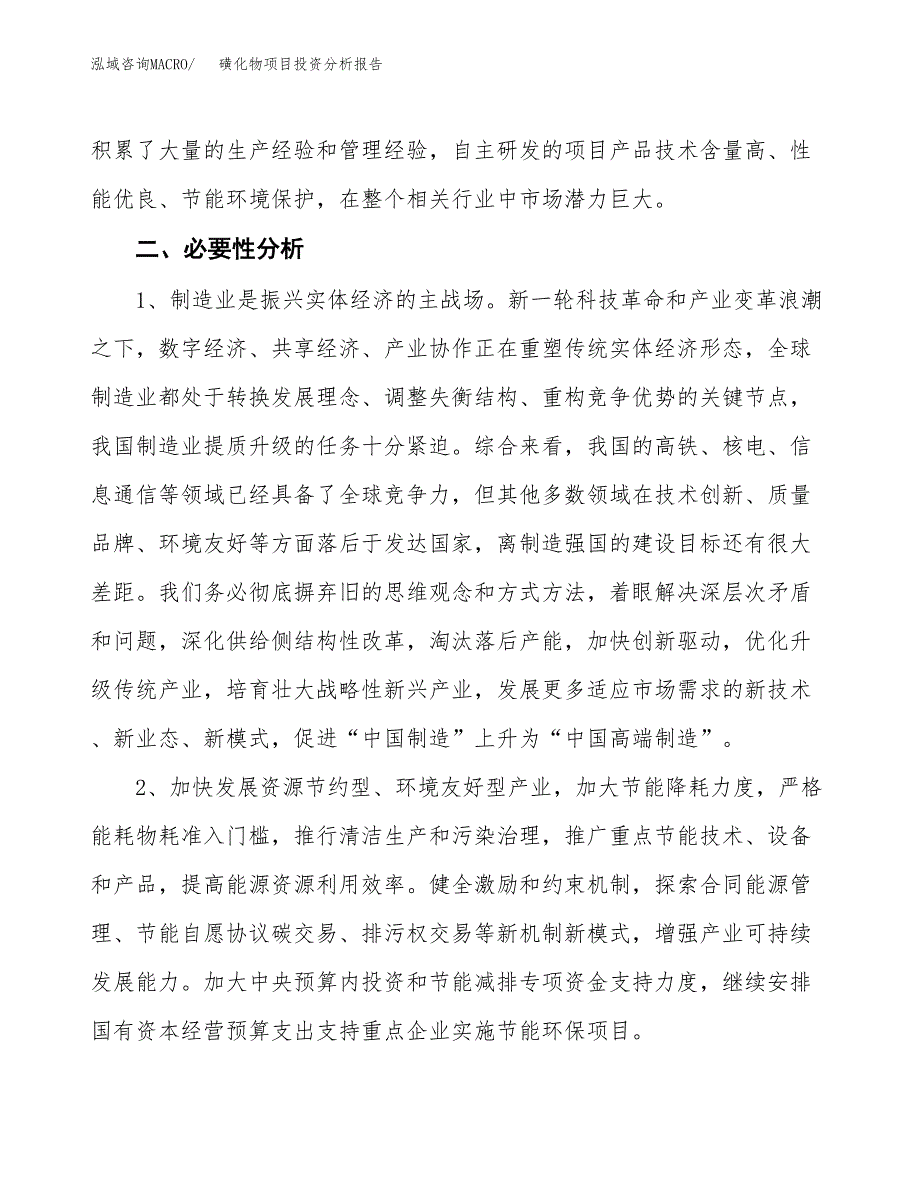 泓域咨询MACRO/　　磺化物项目投资分析报告

积累了大量的生产经验和管理经验，自主研发的项目产品技术含量高、性能优良、节能环境保护，在整个相关行业中市场潜力巨大。

二、必要性分析

1、制造业是振兴实体经济的主战场。新一轮科技革命和产业变革浪潮之下，数字经济、共享经济、产业协作正在重塑传统实体经济形态，全球制造业都处于转换发展理念、调整失衡结构、重构竞争优势的关键节点，我国制造业提质升级的任务十分紧迫。综合来看，我国的高铁、核电、信息通信等领域已经具备了全球竞争力，但其他多数领域在技术创新、质量品牌、环境友好等方面落后于发达国家，离制造强国的建设目标还有很大差距。我们务必彻底摒弃旧的思维观念和方式方法，着眼解决深层次矛盾和问题，深化供给侧结构性改革，淘汰落后产能，加快创新驱动，优化升级传统产业，培育壮大战略性新兴产业，发展更多适应市场需求的新技术、新业态、新模式，促进“中国制造”上升为“中国高端制造”。

2、加快发展资源节约型、环境友好型产业，加大节能降耗力度，严格能耗物耗准入门槛，推行清洁生产和污染治理，推广重点节能技术、设备和产品，提高能源资源利用效率。健全激励和约束机制，探索合同能源管理、节能自愿协议碳交易、排污权交易等新机制新模式，增强产业可持续发展能力。加大中央预算内投资和节能减排专项资金支持力度，继续安排国有资本经营预算支出支持重点企业实施节能环保项目。